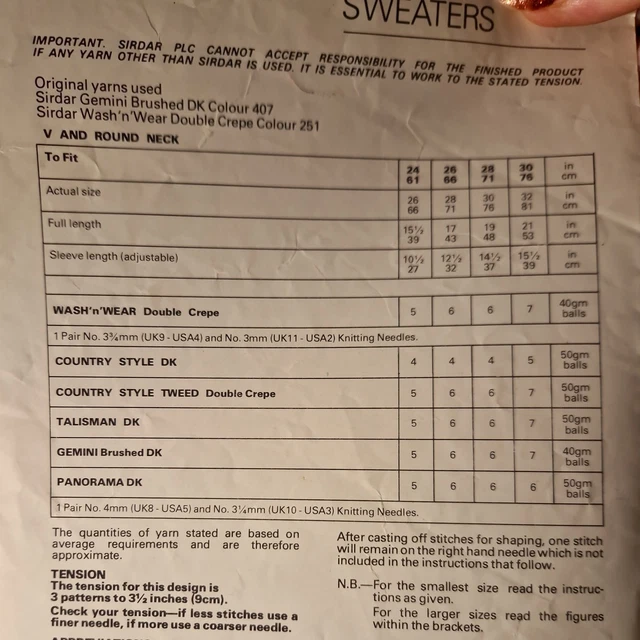 SWEATERS

IMPORTANT. SIRDAR PLC CANNOT ACCEPT RESPONSIBILITY FOR THE FINISHED PRODUCT IF ANY YARN OTHER THAN SIRDAR IS USED. IT IS ESSENTIAL TO WORK TO THE STATED TENSION.

Original yarns used
Sirdar Gemini Brushed DK Colour 407
Sirdar Wash'n'Wear Double Crepe Colour 251

V AND ROUND NECK

| To Fit | 24 61 | 26 66 | 28 71 | 30 76 | in cm |
|---|---|---|---|---|---|
| Actual size | 26 66 | 28 71 | 30 76 | 32 81 | in cm |
| Full length | 15½ 39 | 17 43 | 19 48 | 21 53 | in cm |
| Sleeve length (adjustable) | 10½ 27 | 12½ 32 | 14½ 37 | 15½ 39 | in cm |
| | | | | | |
| WASH'n'WEAR Double Crepe | 5 | 6 | 6 | 7 | 40gm balls |
| 1 Pair No. 3¾mm (UK9 - USA4) and No. 3mm (UK11 - USA2) Knitting Needles. | | | | | |
| COUNTRY STYLE DK | 4 | 4 | 4 | 5 | 50gm balls |
| COUNTRY STYLE TWEED Double Crepe | 5 | 6 | 6 | 7 | 50gm balls |
| TALISMAN DK | 5 | 6 | 6 | 7 | 50gm balls |
| GEMINI Brushed DK | 5 | 6 | 6 | 7 | 40gm balls |
| PANORAMA DK | 5 | 6 | 6 | 6 | 50gm balls |
| 1 Pair No. 4mm (UK8 - USA5) and No. 3¼mm (UK10 - USA3) Knitting Needles. | | | | | |

The quantities of yarn stated are based on average requirements and are therefore approximate.

TENSION
The tension for this design is 3 patterns to 3½ inches (9cm).
Check your tension—if less stitches use a finer needle, if more use a coarser needle.

After casting off stitches for shaping, one stitch will remain on the right hand needle which is not included in the instructions that follow.

N.B.—For the smallest size read the instructions as given.
For the larger sizes read the figures within the brackets.